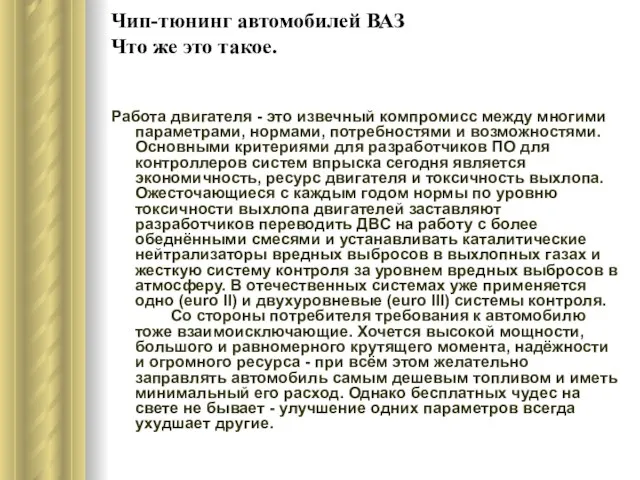 Чип-тюнинг автомобилей ВАЗ
Что же это такое.

Работа двигателя - это извечный компромисс между многими параметрами, нормами, потребностями и возможностями. Основными критериями для разработчиков ПО для контроллеров систем впрыска сегодня является экономичность, ресурс двигателя и токсичность выхлопа. Ожесточающиеся с каждым годом нормы по уровню токсичности выхлопа двигателей заставляют разработчиков переводить ДВС на работу с более обеднёнными смесями и устанавливать каталитические нейтрализаторы вредных выбросов в выхлопных газах и жесткую систему контроля за уровнем вредных выбросов в атмосферу. В отечественных системах уже применяется одно (euro II) и двухуровневые (euro III) системы контроля.

Со стороны потребителя требования к автомобилю тоже взаимоисключающие. Хочется высокой мощности, большого и равномерного крутящего момента, надёжности и огромного ресурса - при всём этом желательно заправлять автомобиль самым дешевым топливом и иметь минимальный его расход. Однако бесплатных чудес на свете не бывает - улучшение одних параметров всегда ухудшает другие.